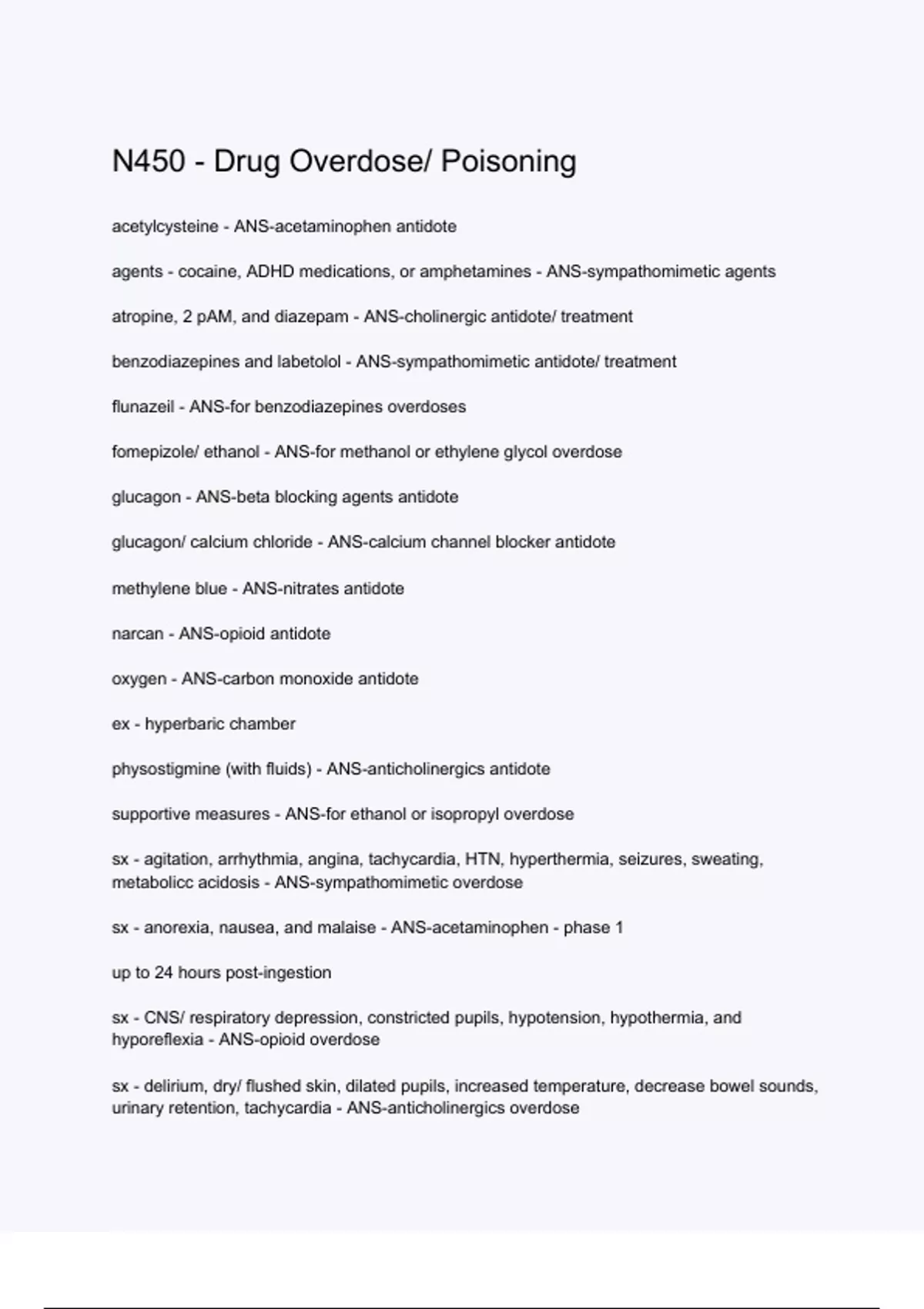 N450 - Drug Overdose/ Poisoning

acetylcysteine - ANS-acetaminophen antidote

agents - cocaine, ADHD medications, or amphetamines - ANS-sympathomimetic agents

atropine, 2 pAM, and diazepam - ANS-cholinergic antidote/ treatment

benzodiazepines and labetolol - ANS-sympathomimetic antidote/ treatment

flunazeil - ANS-for benzodiazepines overdoses

fomepizole/ ethanol - ANS-for methanol or ethylene glycol overdose

glucagon - ANS-beta blocking agents antidote

glucagon/ calcium chloride - ANS-calcium channel blocker antidote

methylene blue - ANS-nitrates antidote

narcan - ANS-opioid antidote

oxygen - ANS-carbon monoxide antidote

ex - hyperbaric chamber

physostigmine (with fluids) - ANS-anticholinergics antidote

supportive measures - ANS-for ethanol or isopropyl overdose

sx - agitation, arrhythmia, angina, tachycardia, HTN, hyperthermia, seizures, sweating, metabolicc acidosis - ANS-sympathomimetic overdose

sx - anorexia, nausea, and malaise - ANS-acetaminophen - phase 1

up to 24 hours post-ingestion

sx - CNS/ respiratory depression, constricted pupils, hypotension, hypothermia, and hyporeflexia - ANS-opioid overdose

sx - delirium, dry/ flushed skin, dilated pupils, increased temperature, decrease bowel sounds, urinary retention, tachycardia - ANS-anticholinergics overdose